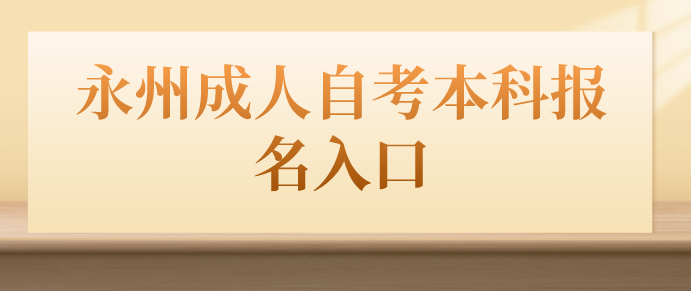 永州成人自考本科报名入口